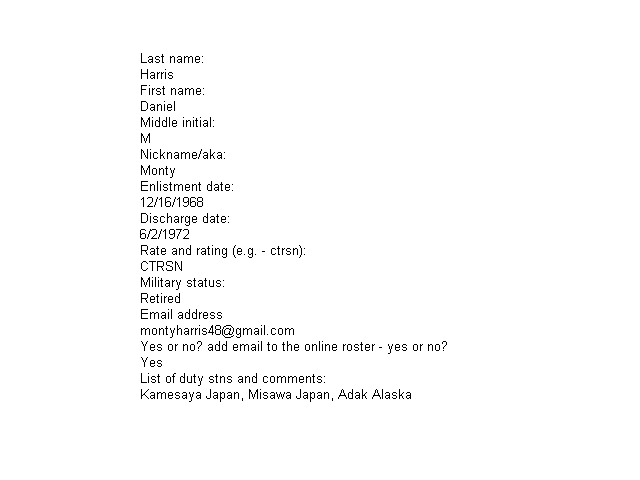 Last name:
Harris
First name:
Daniel
Middle initial:
M
Nickname/aka:
Monty
Enlistment date:
12/16/1968
Discharge date:
6/2/1972
Rate and rating (e.g. - ctrsn):
CTRSN
Military status:
Retired
Email address
montyharris48@gmail.com
Yes or no? add email to the online roster - yes or no?
Yes
List of duty stns and comments:
Kamesaya Japan, Misawa Japan, Adak Alaska